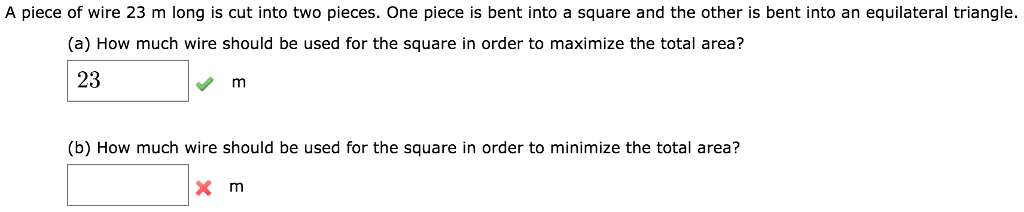 A piece of wire 23 m long is cut into two pieces. One piece is bent into a square and the other is bent into an equilateral triangle.

(a) How much wire should be used for the square in order to maximize the total area?

23 m

(b) How much wire should be used for the square in order to minimize the total area?

m